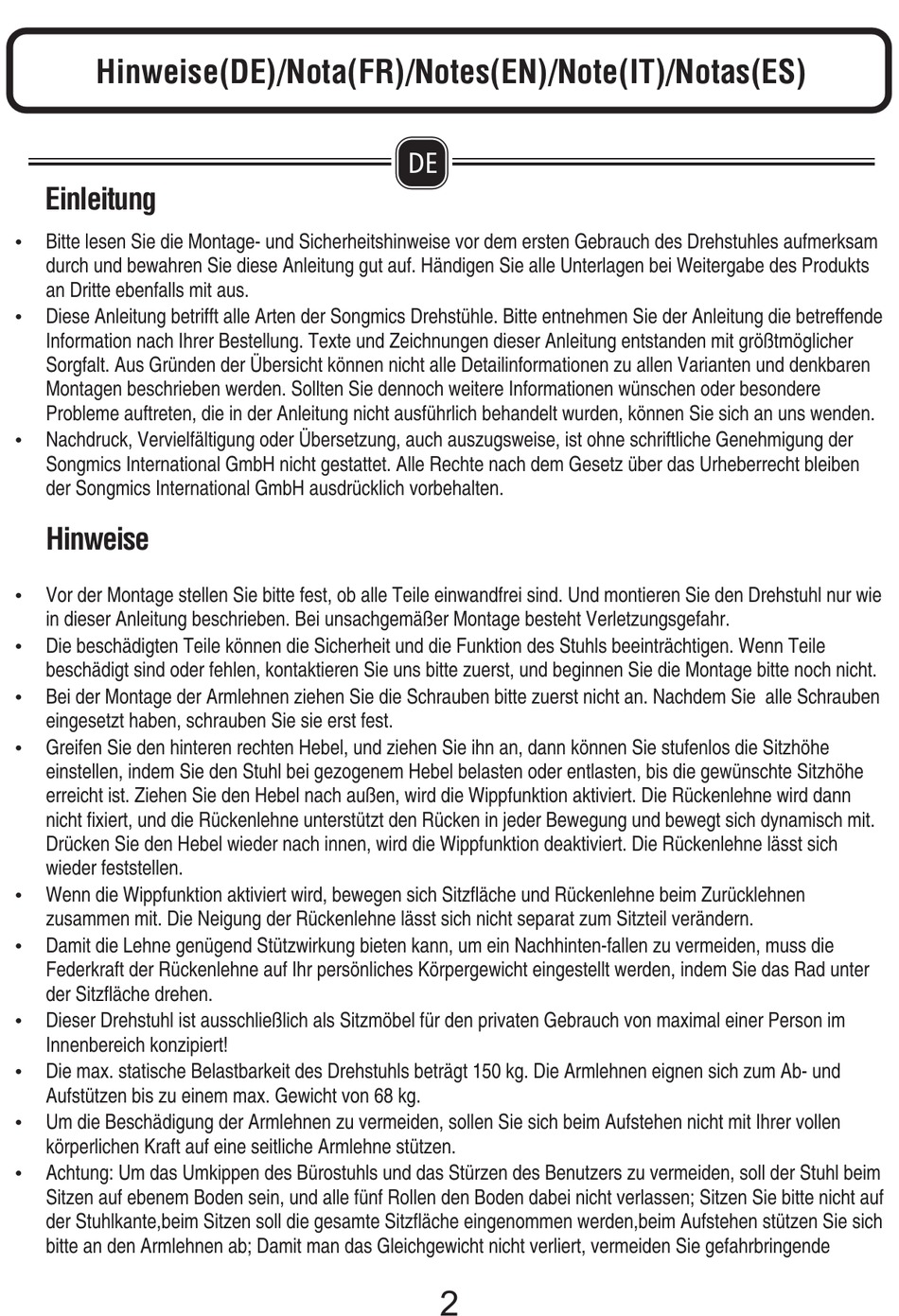 Hinweise(DE)/Nota(FR)/Notes(EN)/Note(IT)/Notas(ES)

DE

Einleitung

• Bitte lesen Sie die Montage- und Sicherheitshinweise vor dem ersten Gebrauch des Drehstuhles aufmerksam durch und bewahren Sie diese Anleitung gut auf. Händigen Sie alle Unterlagen bei Weitergabe des Produkts an Dritte ebenfalls mit aus.
• Diese Anleitung betrifft alle Arten der Songmics Drehstühle. Bitte entnehmen Sie der Anleitung die betreffende Information nach Ihrer Bestellung. Texte und Zeichnungen dieser Anleitung entstanden mit größtmöglicher Sorgfalt. Aus Gründen der Übersicht können nicht alle Detailinformationen zu allen Varianten und denkbaren Montagen beschrieben werden. Sollten Sie dennoch weitere Informationen wünschen oder besondere Probleme auftreten, die in der Anleitung nicht ausführlich behandelt wurden, können Sie sich an uns wenden.
• Nachdruck, Vervielfältigung oder Übersetzung, auch auszugsweise, ist ohne schriftliche Genehmigung der Songmics International GmbH nicht gestattet. Alle Rechte nach dem Gesetz über das Urheberrecht bleiben der Songmics International GmbH ausdrücklich vorbehalten.

Hinweise

• Vor der Montage stellen Sie bitte fest, ob alle Teile einwandfrei sind. Und montieren Sie den Drehstuhl nur wie in dieser Anleitung beschrieben. Bei unsachgemäßer Montage besteht Verletzungsgefahr.
• Die beschädigten Teile können die Sicherheit und die Funktion des Stuhls beeinträchtigen. Wenn Teile beschädigt sind oder fehlen, kontaktieren Sie uns bitte zuerst, und beginnen Sie die Montage bitte noch nicht.
• Bei der Montage der Armlehnen ziehen Sie die Schrauben bitte zuerst nicht an. Nachdem Sie alle Schrauben eingesetzt haben, schrauben Sie sie erst fest.
• Greifen Sie den hinteren rechten Hebel, und ziehen Sie ihn an, dann können Sie stufenlos die Sitzhöhe einstellen, indem Sie den Stuhl bei gezogenem Hebel belasten oder entlasten, bis die gewünschte Sitzhöhe erreicht ist. Ziehen Sie den Hebel nach außen, wird die Wippfunktion aktiviert. Die Rückenlehne wird dann nicht fixiert, und die Rückenlehne unterstützt den Rücken in jeder Bewegung und bewegt sich dynamisch mit. Drücken Sie den Hebel wieder nach innen, wird die Wippfunktion deaktiviert. Die Rückenlehne lässt sich wieder feststellen.
• Wenn die Wippfunktion aktiviert wird, bewegen sich Sitzfläche und Rückenlehne beim Zurücklehnen zusammen mit. Die Neigung der Rückenlehne lässt sich nicht separat zum Sitzteil verändern.
• Damit die Lehne genügend Stützwirkung bieten kann, um ein Nachhinten-fallen zu vermeiden, muss die Federkraft der Rückenlehne auf Ihr persönliches Körpergewicht eingestellt werden, indem Sie das Rad unter der Sitzfläche drehen.
• Dieser Drehstuhl ist ausschließlich als Sitzmöbel für den privaten Gebrauch von maximal einer Person im Innenbereich konzipiert!
• Die max. statische Belastbarkeit des Drehstuhls beträgt 150 kg. Die Armlehnen eignen sich zum Ab- und Aufstützen bis zu einem max. Gewicht von 68 kg.
• Um die Beschädigung der Armlehnen zu vermeiden, sollen Sie sich beim Aufstehen nicht mit Ihrer vollen körperlichen Kraft auf eine seitliche Armlehne stützen.
• Achtung: Um das Umkippen des Bürostuhls und das Stürzen des Benutzers zu vermeiden, soll der Stuhl beim Sitzen auf ebenem Boden sein, und alle fünf Rollen den Boden dabei nicht verlassen; Sitzen Sie bitte nicht auf der Stuhlkante,beim Sitzen soll die gesamte Sitzfläche eingenommen werden,beim Aufstehen stützen Sie sich bitte an den Armlehnen ab; Damit man das Gleichgewicht nicht verliert, vermeiden Sie gefahrbringende

2